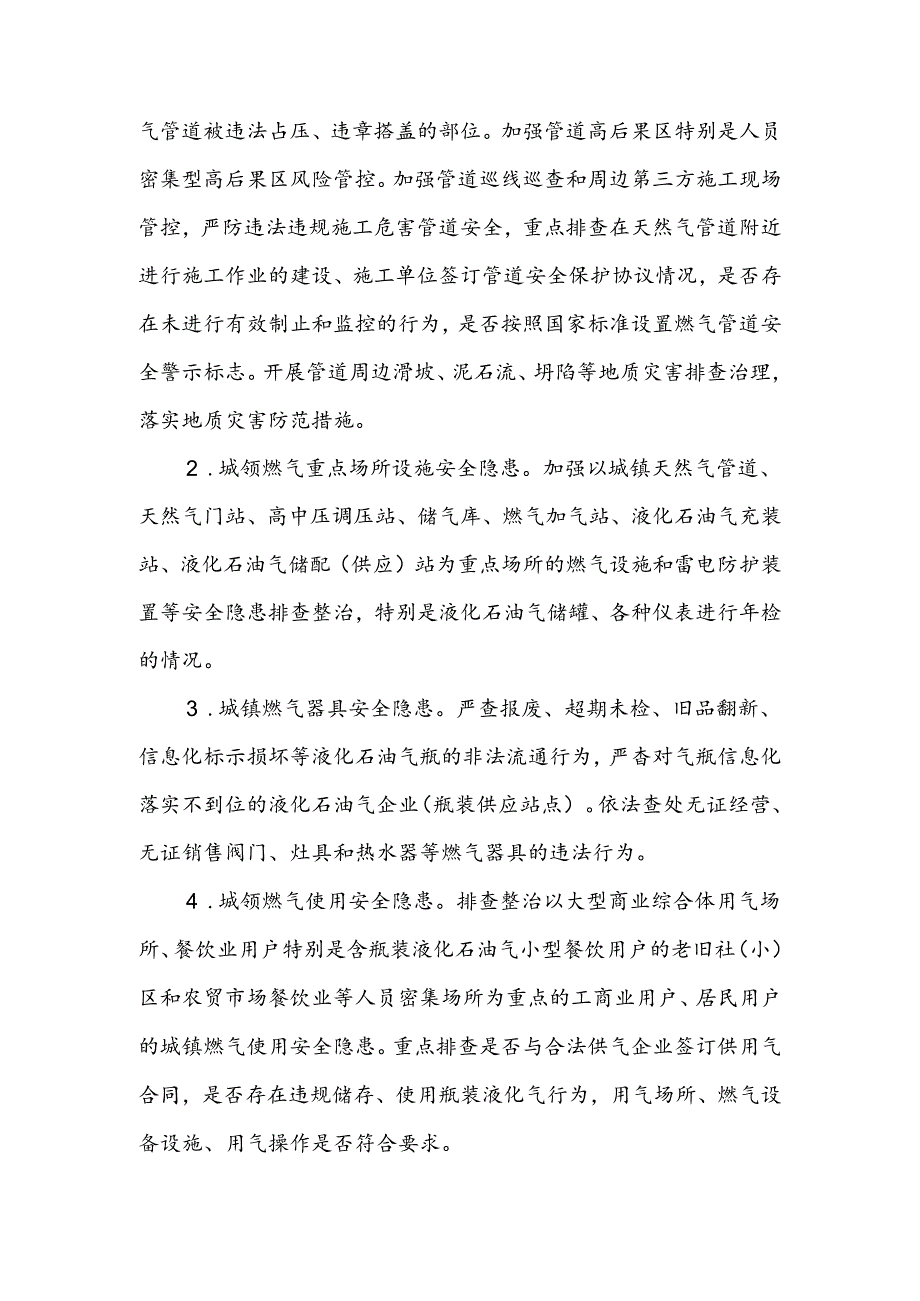 气管道被违法占压、违章搭盖的部位。加强管道高后果区特别是人员密集型高后果区风险管控。加强管道巡线巡查和周边第三方施工现场管控，严防违法违规施工危害管道安全，重点排查在天然气管道附近进行施工作业的建设、施工单位签订管道安全保护协议情况，是否存在未进行有效制止和监控的行为，是否按照国家标准设置燃气管道安全警示标志。开展管道周边滑坡、泥石流、坍陷等地质灾害排查治理，落实地质灾害防范措施。

2．城领燃气重点场所设施安全隐患。加强以城镇天然气管道、天然气门站、高中压调压站、储气库、燃气加气站、液化石油气充装站、液化石油气储配（供应）站为重点场所的燃气设施和雷电防护装置等安全隐患排查整治，特别是液化石油气储罐、各种仪表进行年检的情况。

3．城镇燃气器具安全隐患。严查报废、超期未检、旧品翻新、信息化标示损坏等液化石油气瓶的非法流通行为，严杳对气瓶信息化落实不到位的液化石油气企业（瓶装供应站点）。依法查处无证经营、无证销售阀门、灶具和热水器等燃气器具的违法行为。

4．城领燃气使用安全隐患。排查整治以大型商业综合体用气场所、餐饮业用户特别是含瓶装液化石油气小型餐饮用户的老旧社（小）区和农贸市场餐饮业等人员密集场所为重点的工商业用户、居民用户的城镇燃气使用安全隐患。重点排查是否与合法供气企业签订供用气合同，是否存在违规储存、使用瓶装液化气行为，用气场所、燃气设备设施、用气操作是否符合要求。